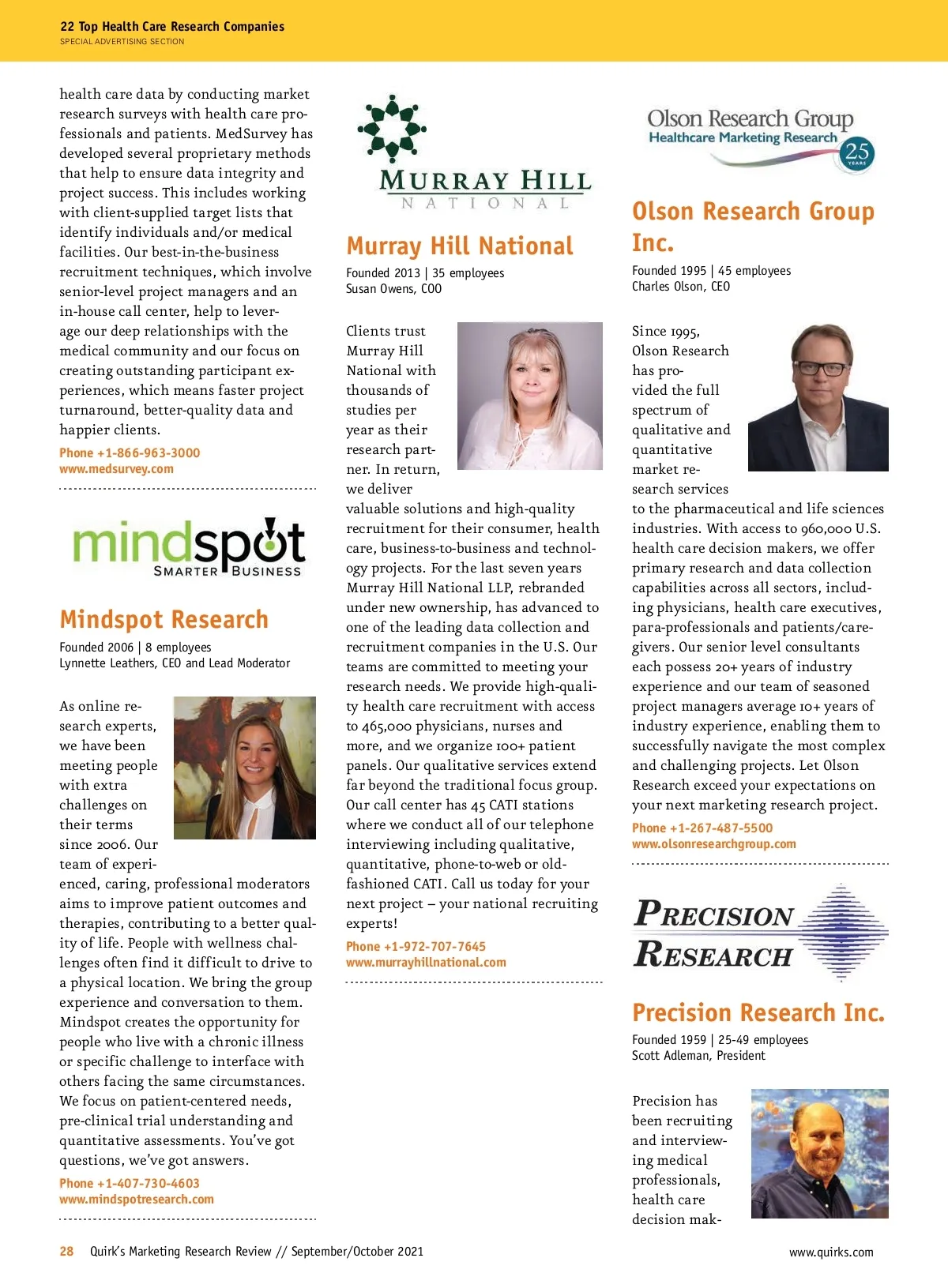 22 Top Health Care Research Companies
SPECIAL ADVERTISING SECTION

health care data by conducting market research surveys with health care professionals and patients. MedSurvey has developed several proprietary methods that help to ensure data integrity and project success. This includes working with client-supplied target lists that identify individuals and/or medical facilities. Our best-in-the-business recruitment techniques, which involve senior-level project managers and an in-house call center, help to leverage our deep relationships with the medical community and our focus on creating outstanding participant experiences, which means faster project turnaround, better-quality data and happier clients.

Phone +1-866-963-3000
www.medsurvey.com

mindspot
SMARTER BUSINESS

Mindspot Research

Founded 2006 | 8 employees
Lynnette Leathers, CEO and Lead Moderator

As online research experts, we have been meeting people with extra challenges on their terms since 2006. Our team of experienced, caring, professional moderators aims to improve patient outcomes and therapies, contributing to a better quality of life. People with wellness challenges often find it difficult to drive to a physical location. We bring the group experience and conversation to them. Mindspot creates the opportunity for people who live with a chronic illness or specific challenge to interface with others facing the same circumstances. We focus on patient-centered needs, pre-clinical trial understanding and quantitative assessments. You've got questions, we've got answers.

Phone +1-407-730-4603
www.mindspotresearch.com

MURRAY HILL
NATIONAL

Murray Hill National

Founded 2013 | 35 employees
Susan Owens, COO

Clients trust Murray Hill National with thousands of studies per year as their research partner. In return, we deliver valuable solutions and high-quality recruitment for their consumer, health care, business-to-business and technology projects. For the last seven years Murray Hill National LLP, rebranded under new ownership, has advanced to one of the leading data collection and recruitment companies in the U.S. Our teams are committed to meeting your research needs. We provide high-quality health care recruitment with access to 465,000 physicians, nurses and more, and we organize 100+ patient panels. Our qualitative services extend far beyond the traditional focus group. Our call center has 45 CATI stations where we conduct all of our telephone interviewing including qualitative, quantitative, phone-to-web or old-fashioned CATI. Call us today for your next project – your national recruiting experts!

Phone +1-972-707-7645
www.murrayhillnational.com

Olson Research Group
Healthcare Marketing Research
25 YEARS

Olson Research Group Inc.

Founded 1995 | 45 employees
Charles Olson, CEO

Since 1995, Olson Research has provided the full spectrum of qualitative and quantitative market research services to the pharmaceutical and life sciences industries. With access to 960,000 U.S. health care decision makers, we offer primary research and data collection capabilities across all sectors, including physicians, health care executives, para-professionals and patients/caregivers. Our senior level consultants each possess 20+ years of industry experience and our team of seasoned project managers average 10+ years of industry experience, enabling them to successfully navigate the most complex and challenging projects. Let Olson Research exceed your expectations on your next marketing research project.

Phone +1-267-487-5500
www.olsonresearchgroup.com

PRECISION RESEARCH

Precision Research Inc.

Founded 1959 | 25-49 employees
Scott Adleman, President

Precision has been recruiting and interviewing medical professionals, health care decision mak-

28 Quirk's Marketing Research Review // September/October 2021
www.quirks.com